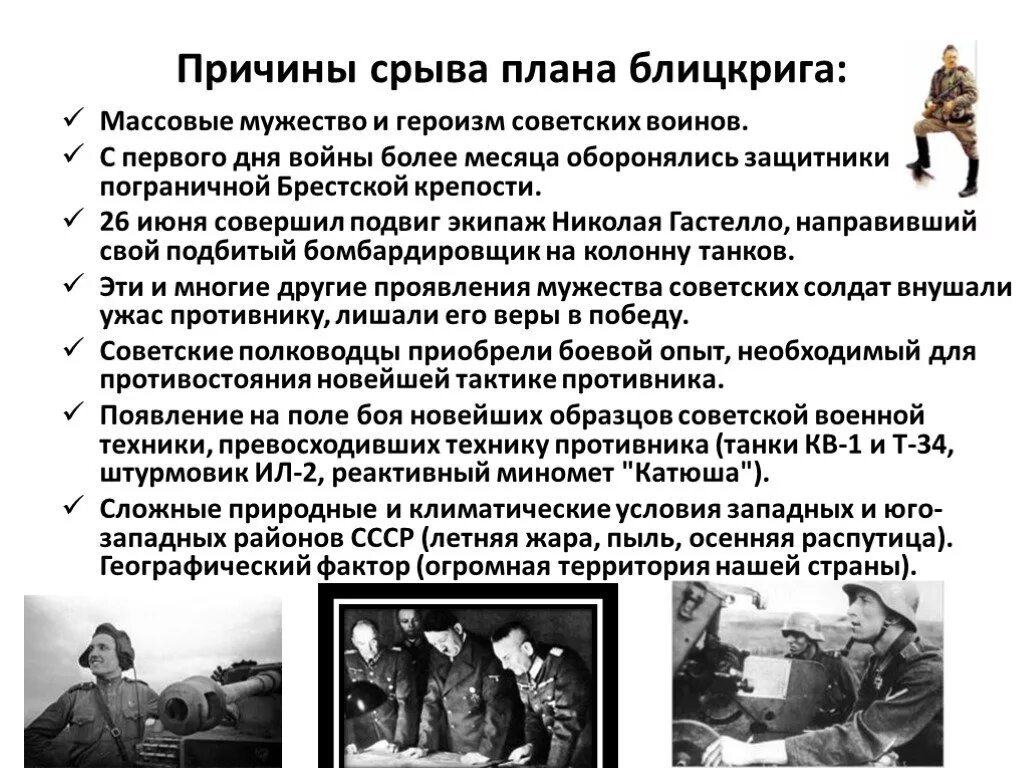 Причины срыва плана блицкрига:

✓ Массовые мужество и героизм советских воинов.

✓ С первого дня войны более месяца оборонялись защитники пограничной Брестской крепости.

✓ 26 июня совершил подвиг экипаж Николая Гастелло, направивший свой подбитый бомбардировщик на колонну танков.

✓ Эти и многие другие проявления мужества советских солдат внушали ужас противнику, лишали его веры в победу.

✓ Советские полководцы приобрели боевой опыт, необходимый для противостояния новейшей тактике противника.

✓ Появление на поле боя новейших образцов советской военной техники, превосходивших технику противника (танки КВ-1 и Т-34, штурмовик ИЛ-2, реактивный миномет "Катюша").

✓ Сложные природные и климатические условия западных и юго-западных районов СССР (летняя жара, пыль, осенняя распутица). Географический фактор (огромная территория нашей страны).